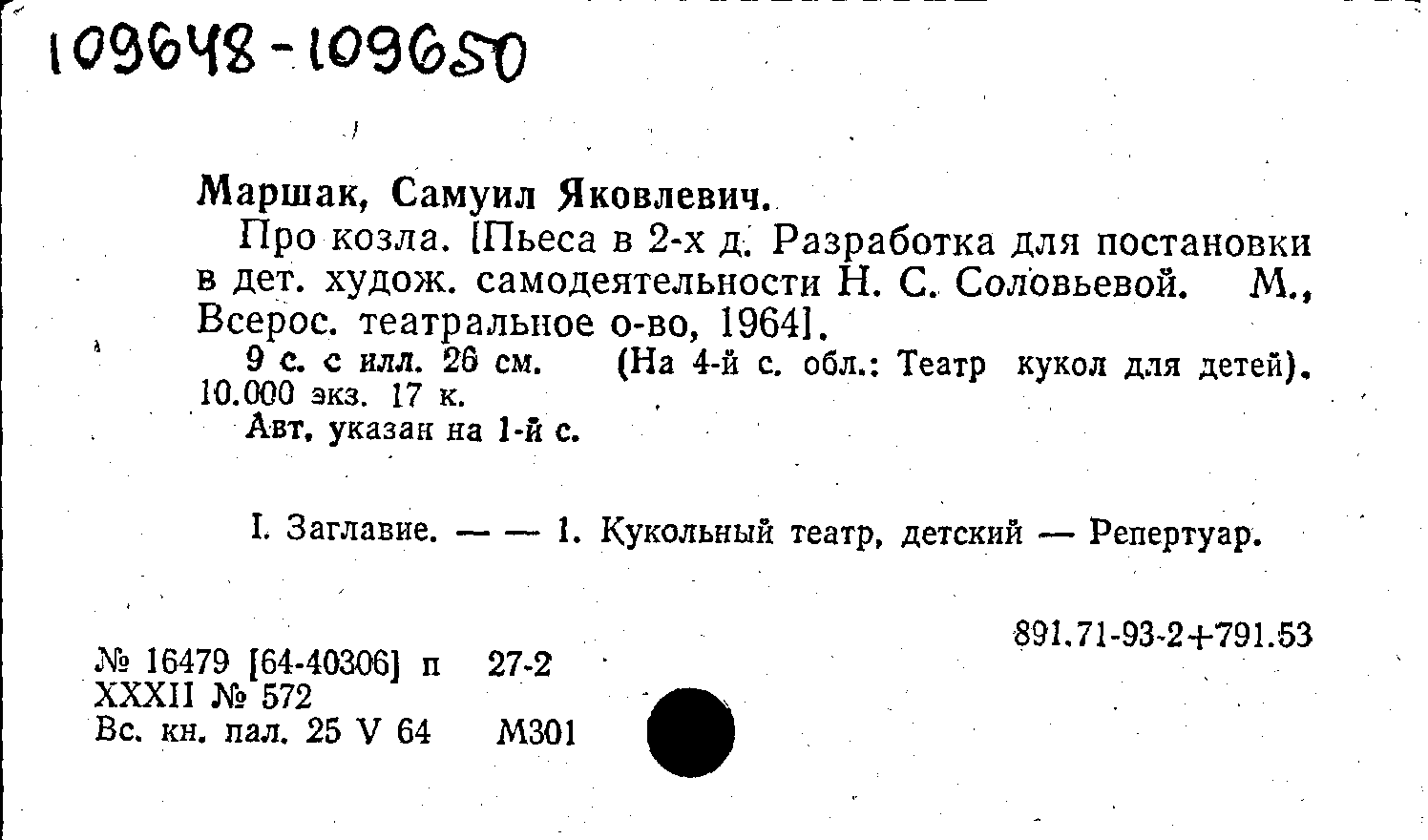 109648-109650

Маршак, Самуил Яковлевич.

Про козла. [Пьеса в 2-х д. Разработка для постановки в дет. худож. самодеятельности Н. С. Соловьевой. М., Всерос. театральное о-во, 1964].

9 с. с илл. 26 см. (На 4-й с. обл.: Театр кукол для детей). 10.000 экз. 17 к.

Авт. указан на 1-й с.

I. Заглавие. — — 1. Кукольный театр, детский — Репертуар.

891.71-93-2+791.53

№ 16479 [64-40306] п 27-2
XXXII № 572
Вс. кн. пал. 25 V 64 М301